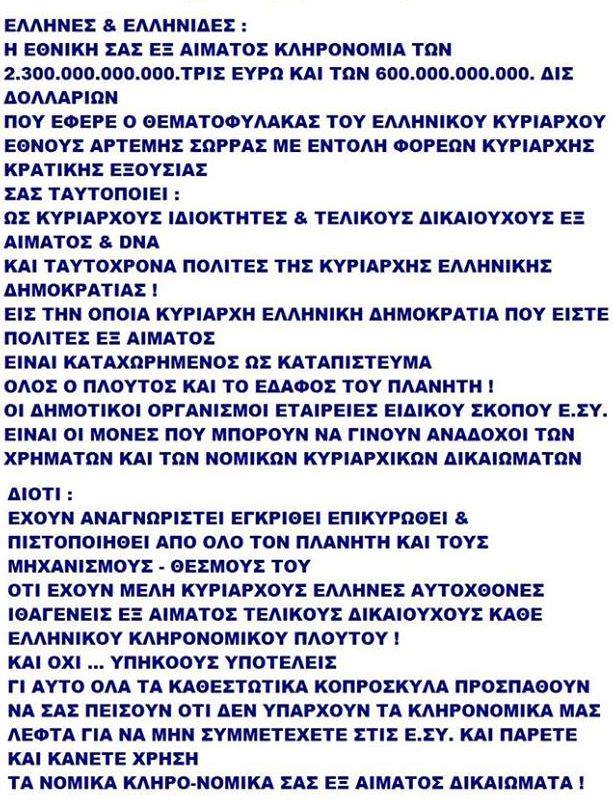 ΕΛΛΗΝΕΣ & ΕΛΛΗΝΙΔΕΣ :
Η ΕΘΝΙΚΗ ΣΑΣ ΕΞ ΑΙΜΑΤΟΣ ΚΛΗΡΟΝΟΜΙΑ ΤΩΝ 2.300.000.000.000.ΤΡΙΣ ΕΥΡΩ ΚΑΙ ΤΩΝ 600.000.000.000. ΔΙΣ ΔΟΛΛΑΡΙΩΝ
ΠΟΥ ΕΦΕΡΕ Ο ΘΕΜΑΤΟΦΥΛΑΚΑΣ ΤΟΥ ΕΛΛΗΝΙΚΟΥ ΚΥΡΙΑΡΧΟΥ ΕΘΝΟΥΣ ΑΡΤΕΜΗΣ ΣΩΡΡΑΣ ΜΕ ΕΝΤΟΛΗ ΦΟΡΕΩΝ ΚΥΡΙΑΡΧΗΣ ΚΡΑΤΙΚΗΣ ΕΞΟΥΣΙΑΣ
ΣΑΣ ΤΑΥΤΟΠΟΙΕΙ :
ΩΣ ΚΥΡΙΑΡΧΟΥΣ ΙΔΙΟΚΤΗΤΕΣ & ΤΕΛΙΚΟΥΣ ΔΙΚΑΙΟΥΧΟΥΣ ΕΞ ΑΙΜΑΤΟΣ & DNA
ΚΑΙ ΤΑΥΤΟΧΡΟΝΑ ΠΟΛΙΤΕΣ ΤΗΣ ΚΥΡΙΑΡΧΗΣ ΕΛΛΗΝΙΚΗΣ ΔΗΜΟΚΡΑΤΙΑΣ !
ΕΙΣ ΤΗΝ ΟΠΟΙΑ ΚΥΡΙΑΡΧΗ ΕΛΛΗΝΙΚΗ ΔΗΜΟΚΡΑΤΙΑ ΠΟΥ ΕΙΣΤΕ ΠΟΛΙΤΕΣ ΕΞ ΑΙΜΑΤΟΣ
ΕΙΝΑΙ ΚΑΤΑΧΩΡΗΜΕΝΟΣ ΩΣ ΚΑΤΑΠΙΣΤΕΥΜΑ
ΟΛΟΣ Ο ΠΛΟΥΤΟΣ ΚΑΙ ΤΟ ΕΔΑΦΟΣ ΤΟΥ ΠΛΑΝΗΤΗ !
ΟΙ ΔΗΜΟΤΙΚΟΙ ΟΡΓΑΝΙΣΜΟΙ ΕΤΑΙΡΕΙΕΣ ΕΙΔΙΚΟΥ ΣΚΟΠΟΥ Ε.ΣΥ. ΕΙΝΑΙ ΟΙ ΜΟΝΕΣ ΠΟΥ ΜΠΟΡΟΥΝ ΝΑ ΓΙΝΟΥΝ ΑΝΑΔΟΧΟΙ ΤΩΝ ΧΡΗΜΑΤΩΝ ΚΑΙ ΤΩΝ ΝΟΜΙΚΩΝ ΚΥΡΙΑΡΧΙΚΩΝ ΔΙΚΑΙΩΜΑΤΩΝ

ΔΙΟΤΙ :
ΕΧΟΥΝ ΑΝΑΓΝΩΡΙΣΤΕΙ ΕΓΚΡΙΘΕΙ ΕΠΙΚΥΡΩΘΕΙ & ΠΙΣΤΟΠΟΙΗΘΕΙ ΑΠΟ ΟΛΟ ΤΟΝ ΠΛΑΝΗΤΗ ΚΑΙ ΤΟΥΣ ΜΗΧΑΝΙΣΜΟΥΣ - ΘΕΣΜΟΥΣ ΤΟΥ
ΟΤΙ ΕΧΟΥΝ ΜΕΛΗ ΚΥΡΙΑΡΧΟΥΣ ΕΛΛΗΝΕΣ ΑΥΤΟΧΘΟΝΕΣ ΙΘΑΓΕΝΕΙΣ ΕΞ ΑΙΜΑΤΟΣ ΤΕΛΙΚΟΥΣ ΔΙΚΑΙΟΥΧΟΥΣ ΚΑΘΕ ΕΛΛΗΝΙΚΟΥ ΚΛΗΡΟΝΟΜΙΚΟΥ ΠΛΟΥΤΟΥ !
ΚΑΙ ΟΧΙ ... ΥΠΗΚΟΟΥΣ ΥΠΟΤΕΛΕΙΣ
ΓΙ ΑΥΤΟ ΟΛΑ ΤΑ ΚΑΘΕΣΤΩΤΙΚΑ ΚΟΠΡΟΣΚΥΛΑ ΠΡΟΣΠΑΘΟΥΝ ΝΑ ΣΑΣ ΠΕΙΣΟΥΝ ΟΤΙ ΔΕΝ ΥΠΑΡΧΟΥΝ ΤΑ ΚΛΗΡΟΝΟΜΙΚΑ ΜΑΣ ΛΕΦΤΑ ΓΙΑ ΝΑ ΜΗΝ ΣΥΜΜΕΤΕΧΕΤΕ ΣΤΙΣ Ε.ΣΥ. ΚΑΙ ΠΑΡΕΤΕ ΚΑΙ ΚΑΝΕΤΕ ΧΡΗΣΗ
ΤΑ ΝΟΜΙΚΑ ΚΛΗΡΟ-ΝΟΜΙΚΑ ΣΑΣ ΕΞ ΑΙΜΑΤΟΣ ΔΙΚΑΙΩΜΑΤΑ !